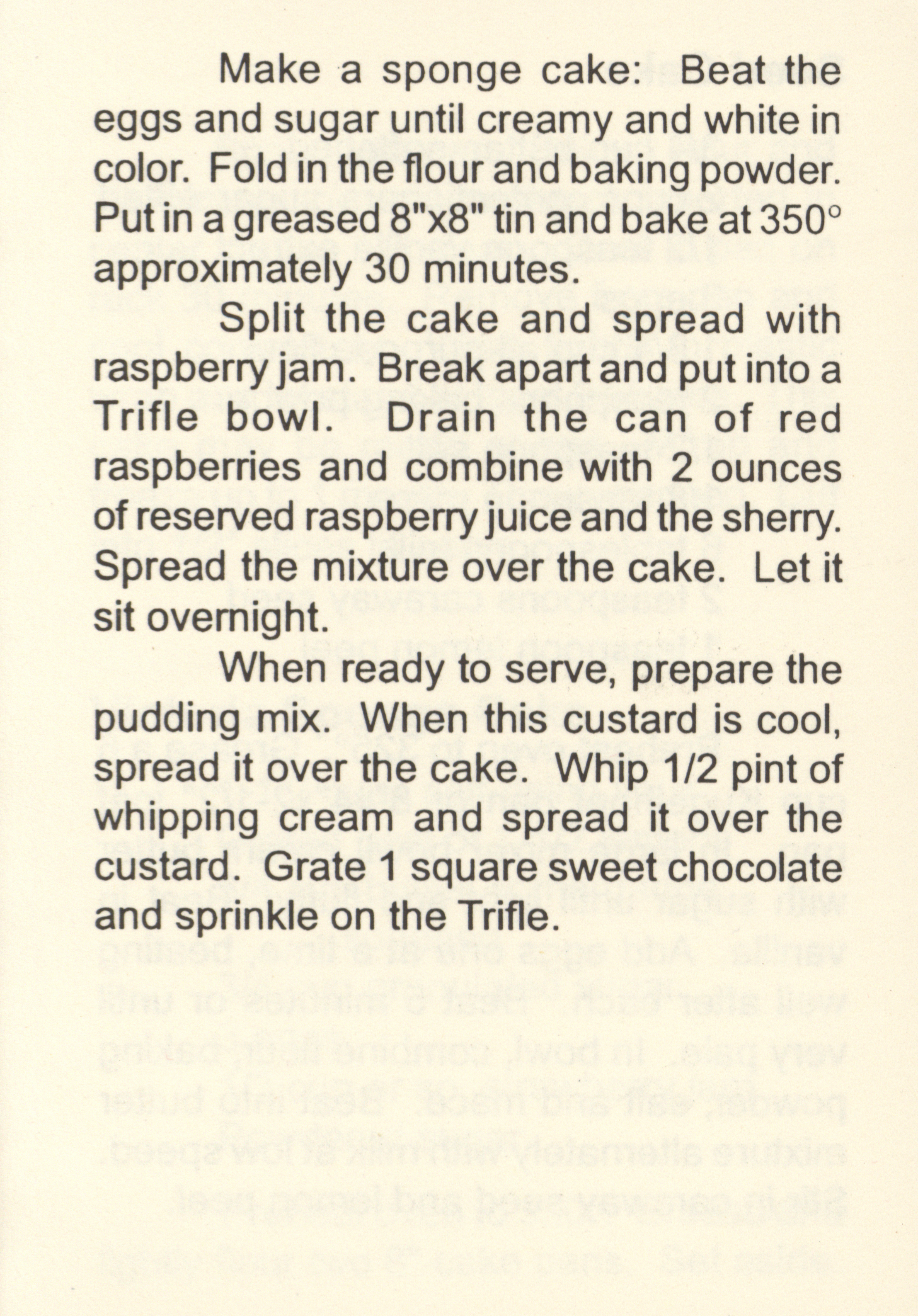 Make a sponge cake: Beat the eggs and sugar until creamy and white in color. Fold in the flour and baking powder. Put in a greased 8"x8" tin and bake at 350° approximately 30 minutes.

Split the cake and spread with raspberry jam. Break apart and put into a Trifle bowl. Drain the can of red raspberries and combine with 2 ounces of reserved raspberry juice and the sherry. Spread the mixture over the cake. Let it sit overnight.

When ready to serve, prepare the pudding mix. When this custard is cool, spread it over the cake. Whip 1/2 pint of whipping cream and spread it over the custard. Grate 1 square sweet chocolate and sprinkle on the Trifle.